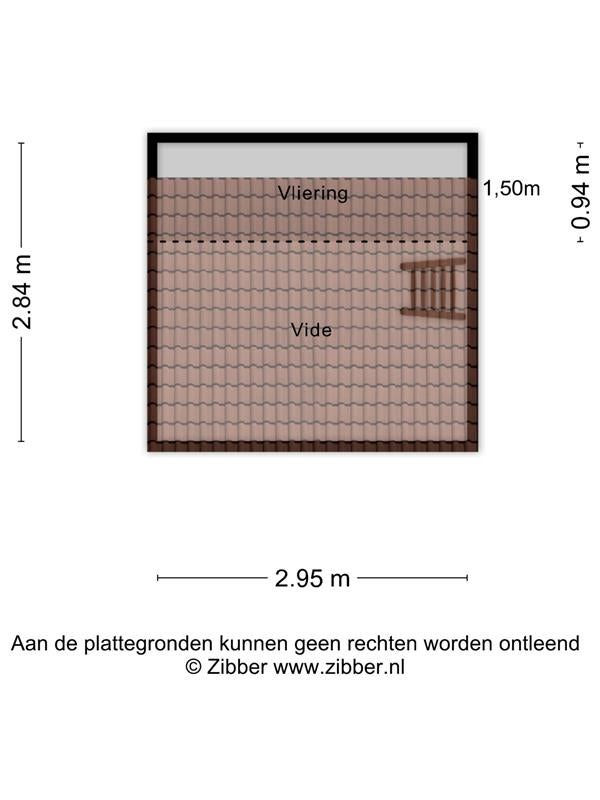 2.84 m

Vliering

1,50m

0.94 m

Vide

2.95 m

Aan de plattegronden kunnen geen rechten worden ontleend
© Zibber www.zibber.nl